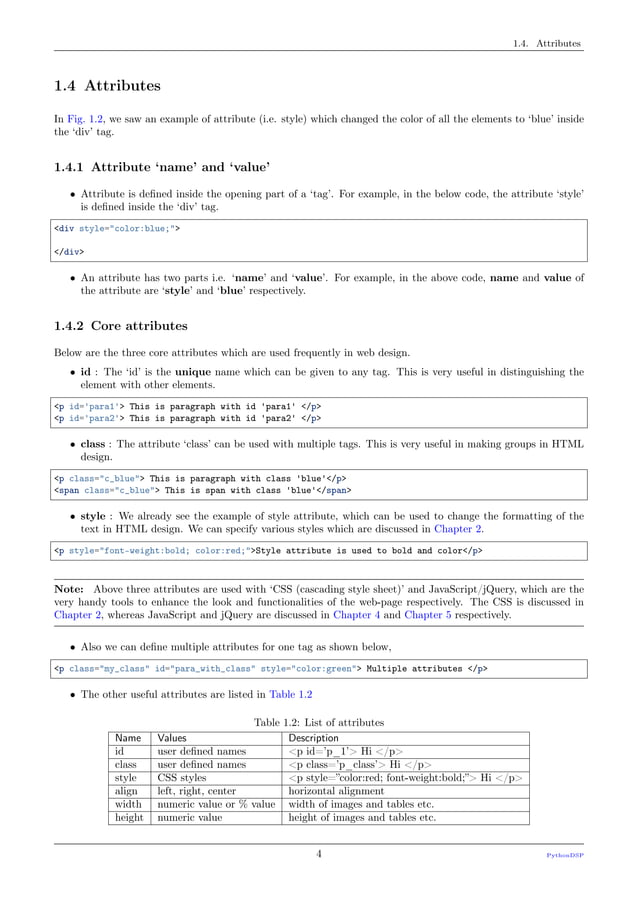 1.4. Attributes

1.4 Attributes

In Fig. 1.2, we saw an example of attribute (i.e. style) which changed the color of all the elements to 'blue' inside the 'div' tag.

1.4.1 Attribute 'name' and 'value'

• Attribute is defined inside the opening part of a 'tag'. For example, in the below code, the attribute 'style' is defined inside the 'div' tag.

<div style="color:blue;">

</div>

• An attribute has two parts i.e. 'name' and 'value'. For example, in the above code, name and value of the attribute are 'style' and 'blue' respectively.

1.4.2 Core attributes

Below are the three core attributes which are used frequently in web design.

• id : The 'id' is the unique name which can be given to any tag. This is very useful in distinguishing the element with other elements.

<p id='para1'> This is paragraph with id 'para1' </p>
<p id='para2'> This is paragraph with id 'para2' </p>

• class : The attribute 'class' can be used with multiple tags. This is very useful in making groups in HTML design.

<p class="c_blue"> This is paragraph with class 'blue'</p>
<span class="c_blue"> This is span with class 'blue'</span>

• style : We already see the example of style attribute, which can be used to change the formatting of the text in HTML design. We can specify various styles which are discussed in Chapter 2.

<p style="font-weight:bold; color:red;">Style attribute is used to bold and color</p>

Note: Above three attributes are used with 'CSS (cascading style sheet)' and JavaScript/jQuery, which are the very handy tools to enhance the look and functionalities of the web-page respectively. The CSS is discussed in Chapter 2, whereas JavaScript and jQuery are discussed in Chapter 4 and Chapter 5 respectively.

• Also we can define multiple attributes for one tag as shown below,

<p class="my_class" id="para_with_class" style="color:green"> Multiple attributes </p>

• The other useful attributes are listed in Table 1.2

Table 1.2: List of attributes

| Name | Values | Description |
|---|---|---|
| id | user defined names | <p id='p_1'> Hi </p> |
| class | user defined names | <p class='p_class'> Hi </p> |
| style | CSS styles | <p style="color:red; font-weight:bold;"> Hi </p> |
| align | left, right, center | horizontal alignment |
| width | numeric value or % value | width of images and tables etc. |
| height | numeric value | height of images and tables etc. |

4

PythonDSP